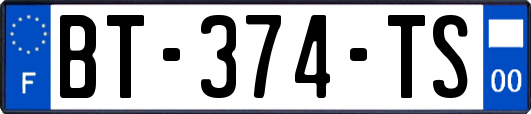 F

BT-374-TS

00